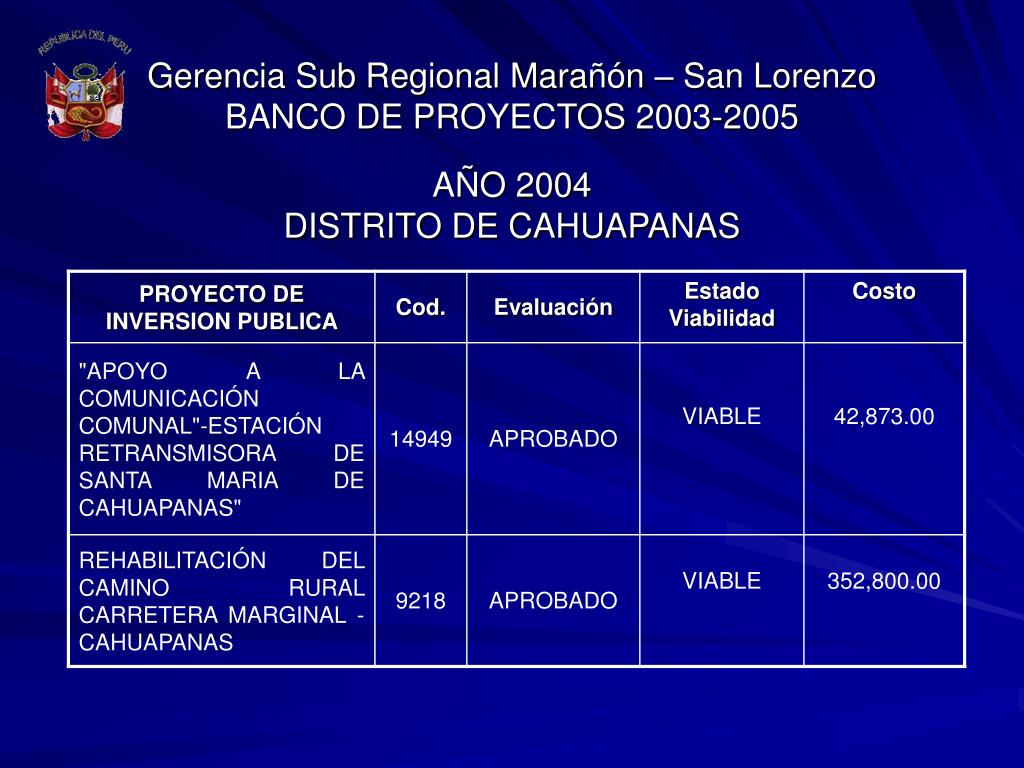 REPUBLICA DEL PERU

Gerencia Sub Regional Marañón – San Lorenzo
BANCO DE PROYECTOS 2003-2005

AÑO 2004
DISTRITO DE CAHUAPANAS

| PROYECTO DE INVERSION PUBLICA | Cod. | Evaluación | Estado Viabilidad | Costo |
|---|---|---|---|---|
| "APOYO A LA COMUNICACIÓN COMUNAL"-ESTACIÓN RETRANSMISORA DE SANTA MARIA DE CAHUAPANAS" | 14949 | APROBADO | VIABLE | 42,873.00 |
| REHABILITACIÓN DEL CAMINO RURAL CARRETERA MARGINAL - CAHUAPANAS | 9218 | APROBADO | VIABLE | 352,800.00 |